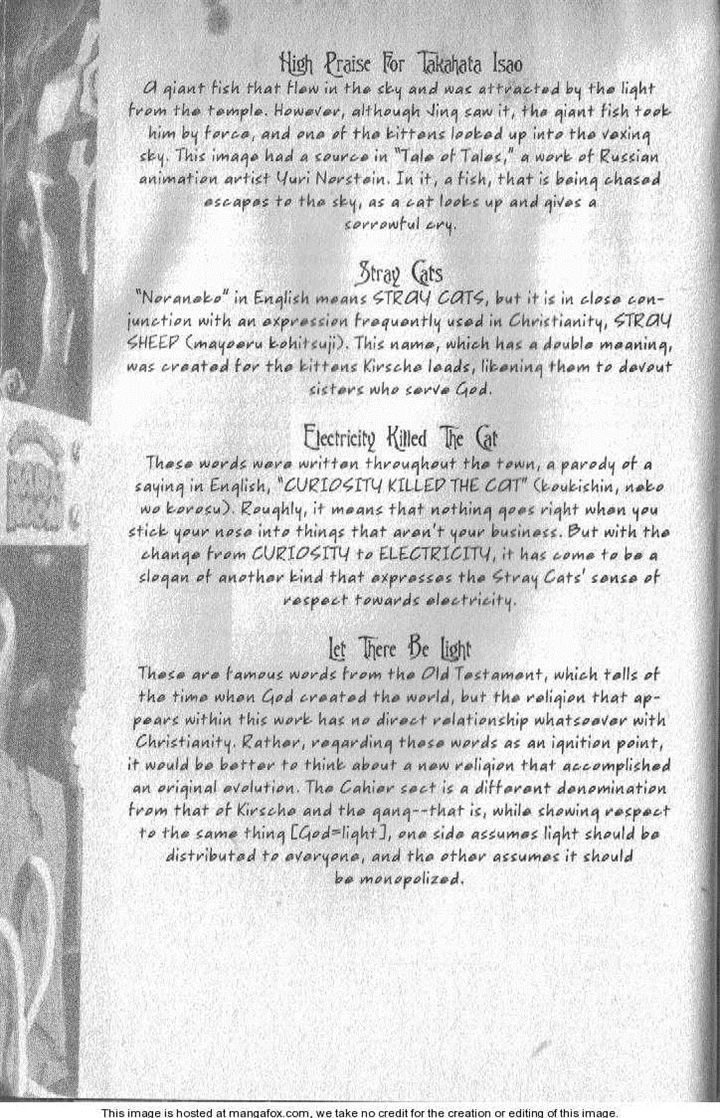 High Praise For Takahata Isao
A giant fish that flew in the sky and was attracted by the light from the temple. However, although Jing saw it, the giant fish took him by force, and one of the kittens looked up into the vexing sky. This image had a source in "Tale of Tales," a work of Russian animation artist Yuri Norstein. In it, a fish, that is being chased escapes to the sky, as a cat looks up and gives a sorrowful cry.

Stray Cats
"Noraneko" in English means STRAY CATS, but it is in close conjunction with an expression frequently used in Christianity, STRAY SHEEP (mayoeru kohitsuji). This name, which has a double meaning, was created for the kittens Kirsche leads, likening them to devout sisters who serve God.

Electricity Killed The Cat
These words were written throughout the town, a parody of a saying in English, "CURIOSITY KILLED THE CAT" (koukishin, neko wo korosu). Roughly, it means that nothing goes right when you stick your nose into things that aren't your business. But with the change from CURIOSITY to ELECTRICITY, it has come to be a slogan of another kind that expresses the Stray Cats' sense of respect towards electricity.

Let There Be Light
These are famous words from the Old Testament, which tells of the time when God created the world, but the religion that appears within this work has no direct relationship whatsoever with Christianity. Rather, regarding these words as an ignition point, it would be better to think about a new religion that accomplished an original evolution. The Cahier sect is a different denomination from that of Kirsche and the gang--that is, while showing respect to the same thing [God=light], one side assumes light should be distributed to everyone, and the other assumes it should be monopolized.

This image is hosted at mangafox.com, we take no credit for the creation or editing of this image.